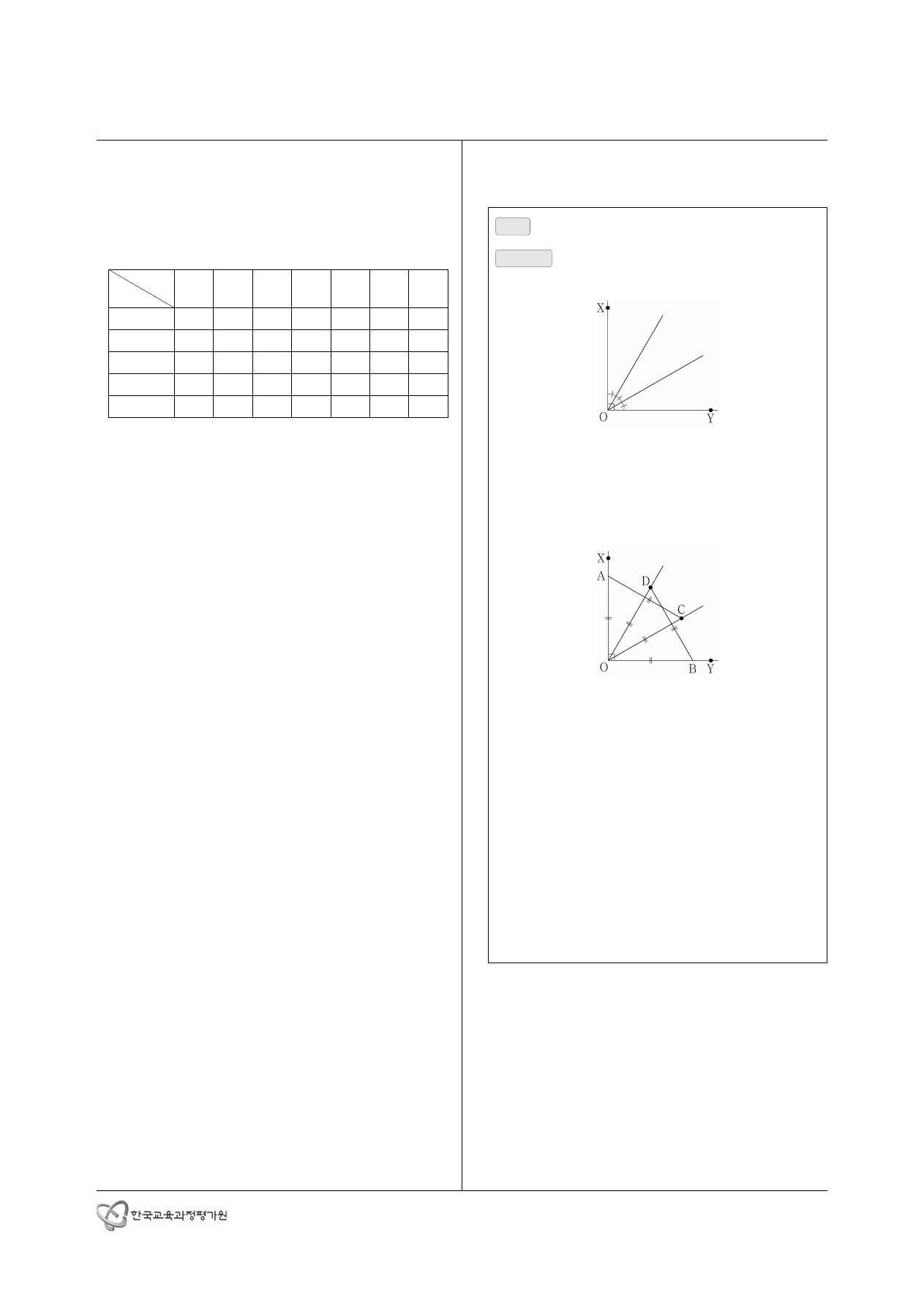 X
O
Y

X
A
D
C
O
B
Y

한국교육과정평가원